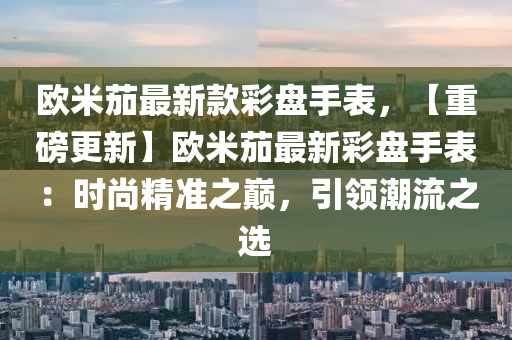 欧米茄最新款彩盘手表，【重磅更新】欧米茄最新彩盘手表：时尚精准之巅，引领潮流之选